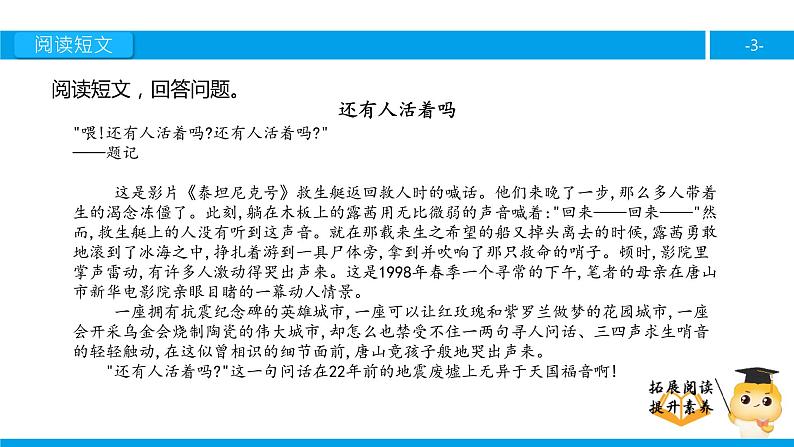 阅读短文

-3-

阅读短文，回答问题。

还有人活着吗

"喂!还有人活着吗?还有人活着吗?"
——题记

这是影片《泰坦尼克号》救生艇返回救人时的喊话。他们来晚了一步,那么多人带着生的渴念冻僵了。此刻,躺在木板上的露茜用无比微弱的声音喊着:"回来——回来——"然而,救生艇上的人没有听到这声音。就在那载来生之希望的船又掉头离去的时候,露茜勇敢地滚到了冰海之中,挣扎着游到一具尸体旁,拿到并吹响了那只救命的哨子。顿时,影院里掌声雷动,有许多人激动得哭出声来。这是1998年春季一个寻常的下午,笔者的母亲在唐山市新华电影院亲眼目睹的一幕动人情景。

一座拥有抗震纪念碑的英雄城市,一座可以让红玫瑰和紫罗兰做梦的花园城市,一座会开采乌金会烧制陶瓷的伟大城市,却怎么也禁受不住一两句寻人问话、三四声求生哨音的轻轻触动,在这似曾相识的细节面前,唐山竟孩子般地哭出声来。

"还有人活着吗?"这一句问话在22年前的地震废墟上无异于天国福音啊!

拓展阅读
提升素养